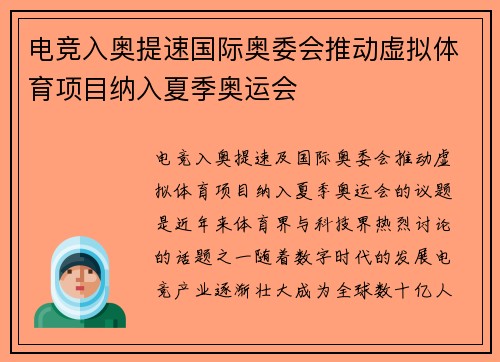 电竞入奥提速国际奥委会推动虚拟体育项目纳入夏季奥运会

电竞入奥提速及国际奥委会推动虚拟体育项目纳入夏季奥运会的议题是近年来体育界与科技界热烈讨论的话题之一随着数字时代的发展电竞产业逐渐壮大成为全球数十亿人